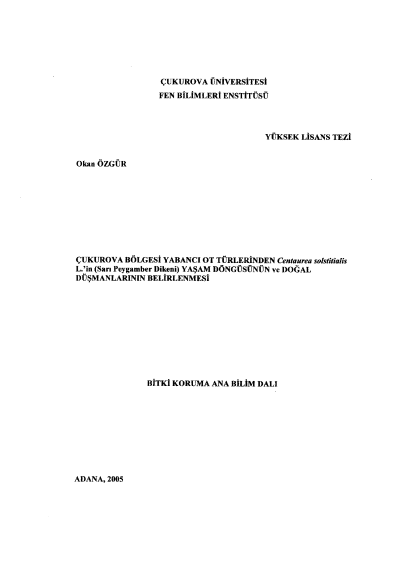 ÇUKUROVA ÜNİVERSİTESİ
FEN BİLİMLERİ ENSTİTÜSÜ

YÜKSEK LİSANS TEZİ

Okan ÖZGÜR

ÇUKUROVA BÖLGESİ YABANCI OT TÜRLERİNDEN Centaurea solstitialis L.'in (Sarı Peygamber Dikeni) YAŞAM DÖNGÜSÜNÜN ve DOĞAL DÜŞMANLARININ BELİRLENMESİ

BİTKİ KORUMA ANA BİLİM DALI

ADANA, 2005